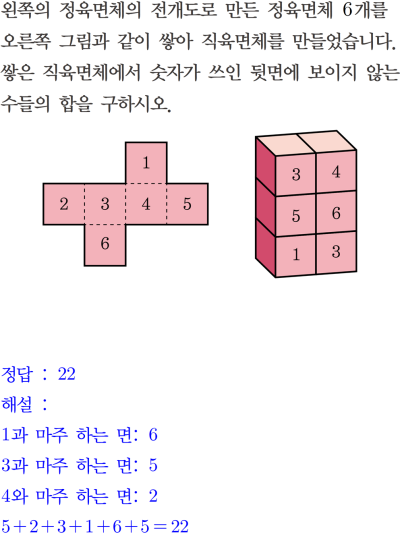 왼쪽의 정육면체의 전개도로 만든 정육면체 6개를 오른쪽 그림과 같이 쌓아 직육면체를 만들었습니다. 쌓은 직육면체에서 숫자가 쓰인 뒷면에 보이지 않는 수들의 합을 구하시오.

1
2
3
4
5
6

3
4
5
6
1
3

정답 : 22
해설 :
1과 마주 하는 면: 6
3과 마주 하는 면: 5
4와 마주 하는 면: 2
$5+2+3+1+6+5=22$